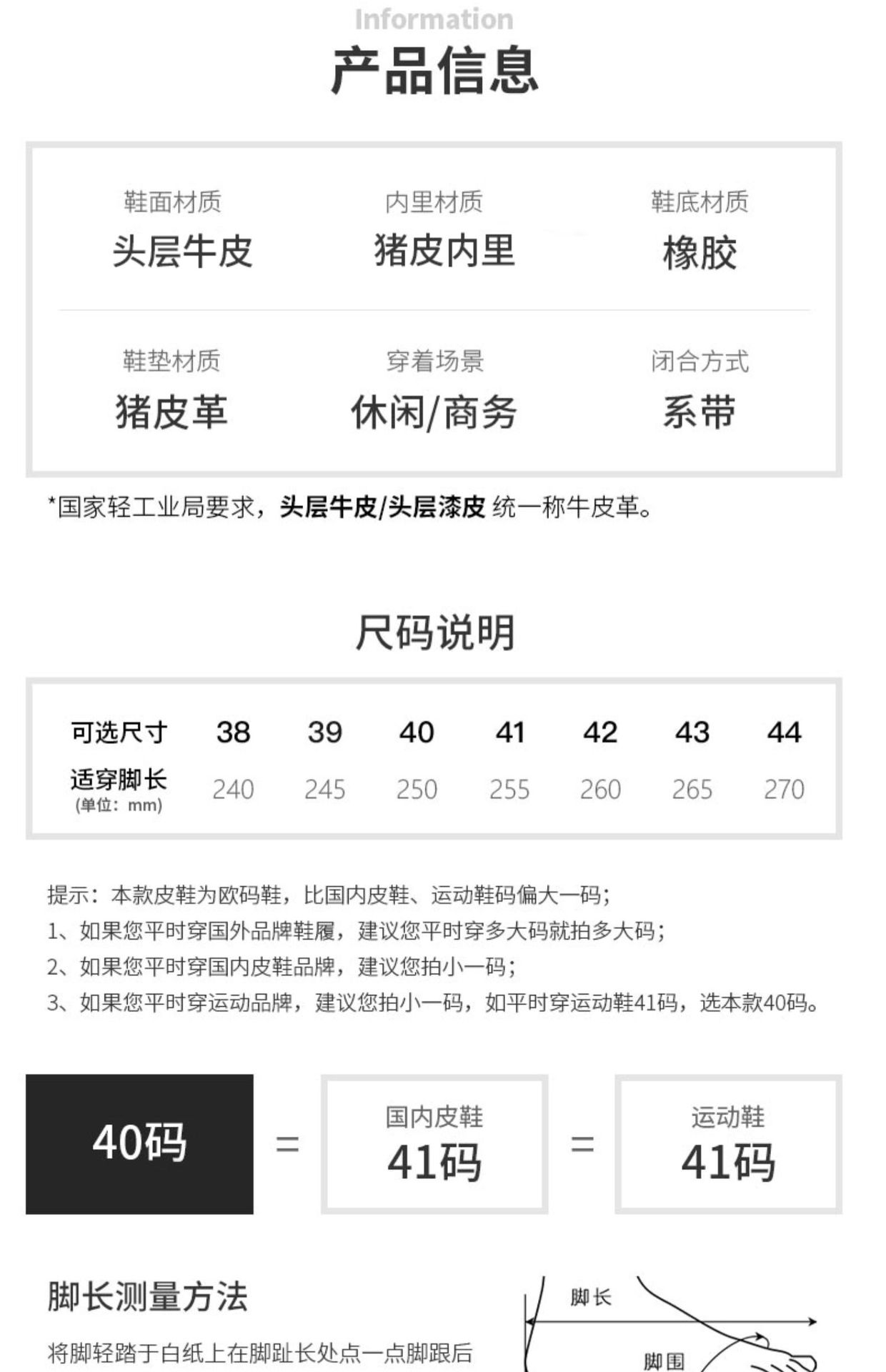 Information

产品信息

鞋面材质
头层牛皮

内里材质
猪皮内里

鞋底材质
橡胶

鞋垫材质
猪皮革

穿着场景
休闲/商务

闭合方式
系带

*国家轻工业局要求，头层牛皮/头层漆皮 统一称牛皮革。

尺码说明

| 可选尺寸 | 38 | 39 | 40 | 41 | 42 | 43 | 44 |
|---|---|---|---|---|---|---|---|
| 适穿脚长 (单位：mm) | 240 | 245 | 250 | 255 | 260 | 265 | 270 |

提示：本款皮鞋为欧码鞋，比国内皮鞋、运动鞋码偏大一码；
1、如果您平时穿国外品牌鞋履，建议您平时穿多大码就拍多大码；
2、如果您平时穿国内皮鞋品牌，建议您拍小一码；
3、如果您平时穿运动品牌，建议您拍小一码，如平时穿运动鞋41码，选本款40码。

40码 = 国内皮鞋 41码 = 运动鞋 41码

脚长测量方法

将脚轻踏于白纸上在脚趾长处点一点脚跟后

脚长

脚围